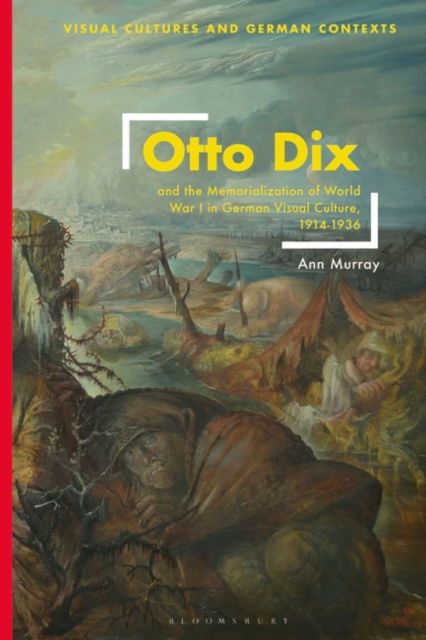 VISUAL CULTURES AND GERMAN CONTEXTS

Otto Dix

and the Memorialization of World War I in German Visual Culture, 1914-1936

Ann Murray

BLOOMSBURY